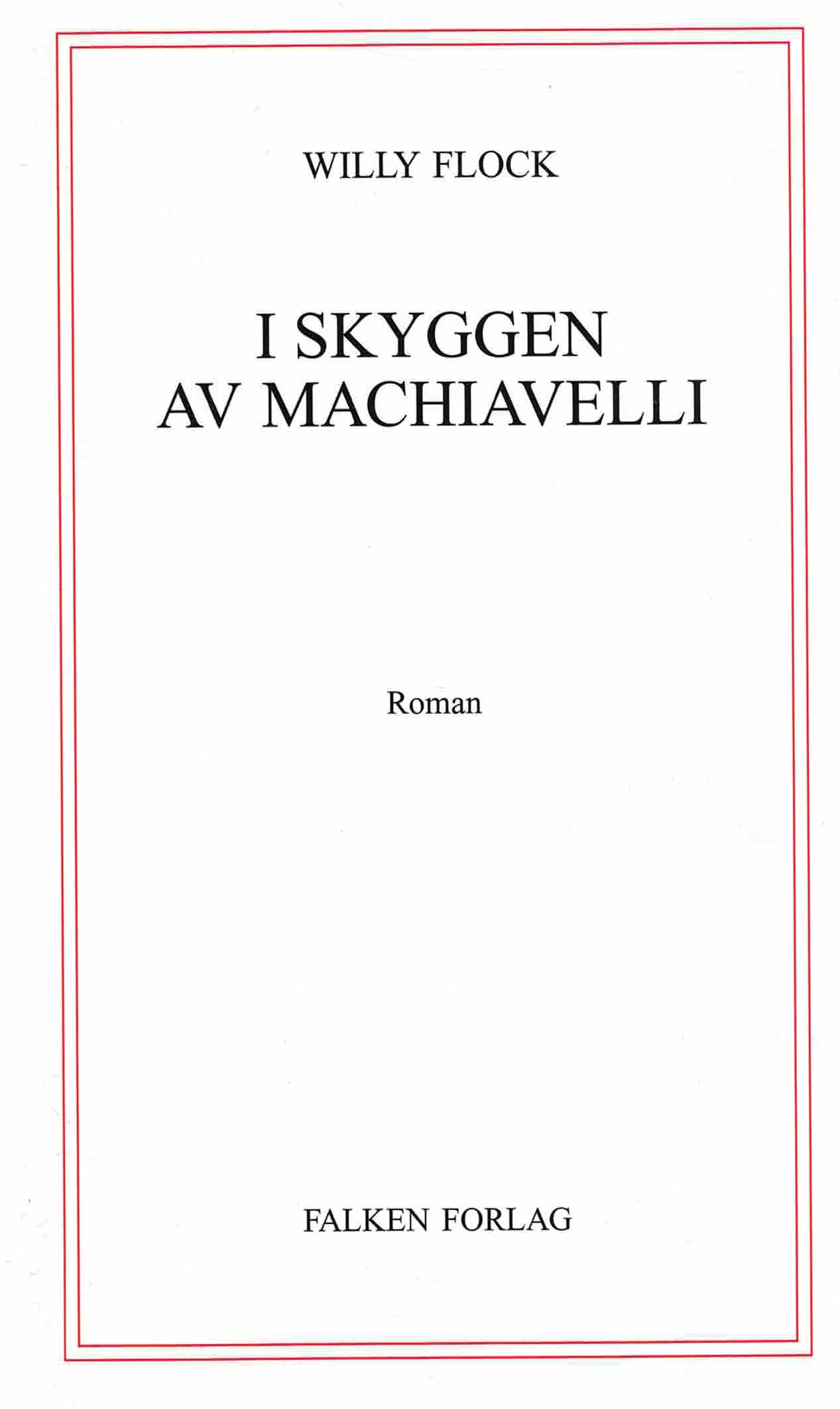 WILLY FLOCK

I SKYGGEN
AV MACHIAVELLI

Roman

FALKEN FORLAG